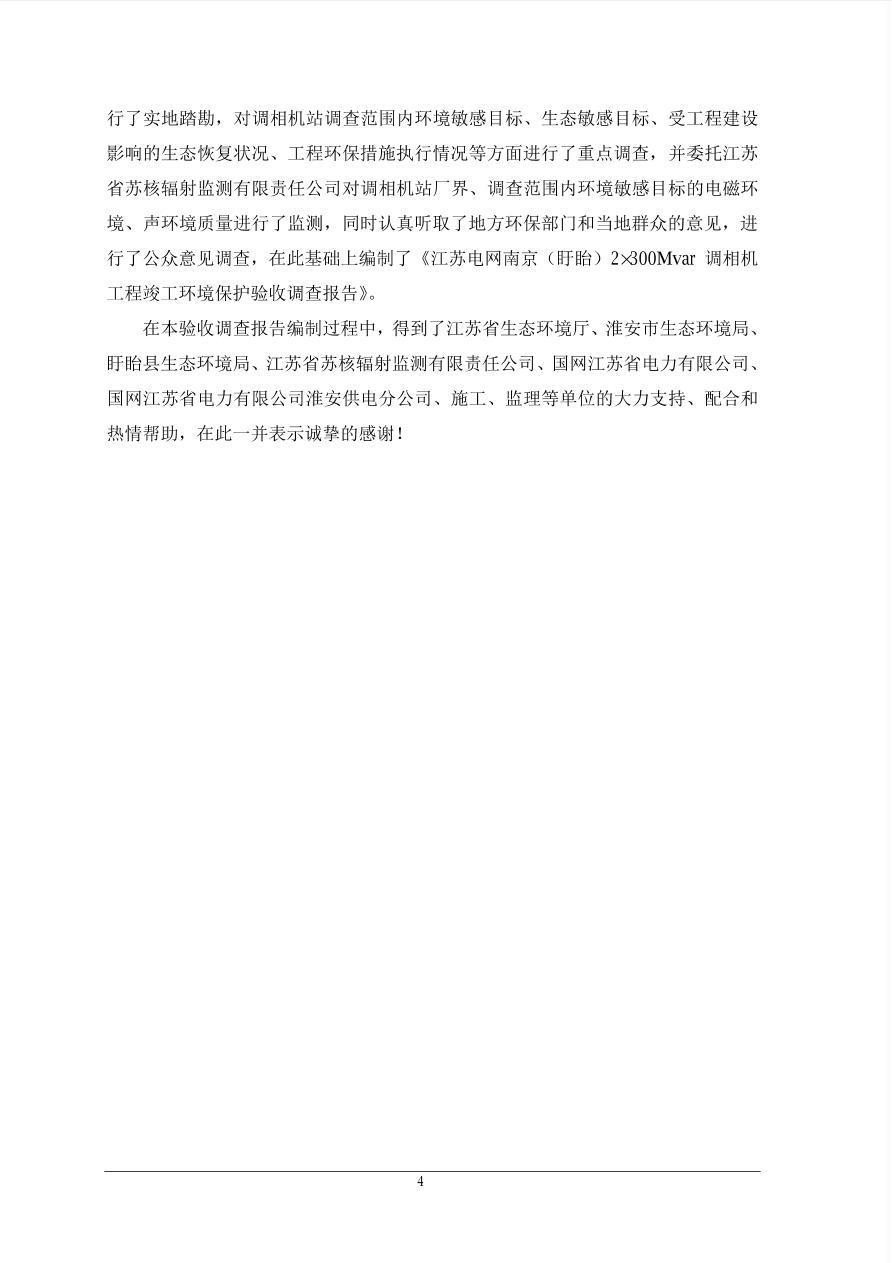 行了实地踏勘，对调相机站调查范围内环境敏感目标、生态敏感目标、受工程建设影响的生态恢复状况、工程环保措施执行情况等方面进行了重点调查，并委托江苏省苏核辐射监测有限责任公司对调相机站厂界、调查范围内环境敏感目标的电磁环境、声环境质量进行了监测，同时认真听取了地方环保部门和当地群众的意见，进行了公众意见调查，在此基础上编制了《江苏电网南京（盱眙）2×300Mvar 调相机工程竣工环境保护验收调查报告》。

在本验收调查报告编制过程中，得到了江苏省生态环境厅、淮安市生态环境局、盱眙县生态环境局、江苏省苏核辐射监测有限责任公司、国网江苏省电力有限公司、国网江苏省电力有限公司淮安供电分公司、施工、监理等单位的大力支持、配合和热情帮助，在此一并表示诚挚的感谢！

4